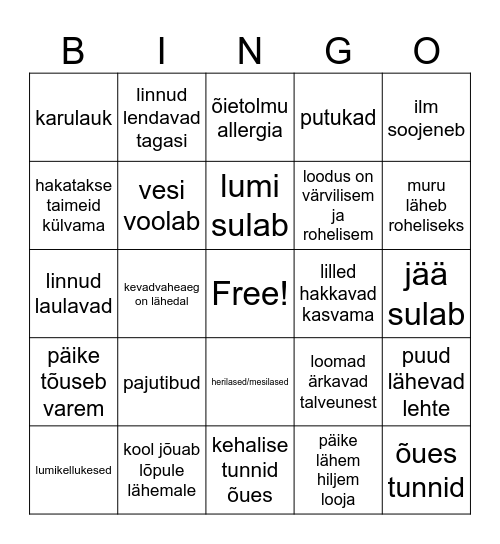 | B | I | N | G | O |
|---|---|---|---|---|
| karulauk | linnud lendavad tagasi | õietolmu allergia | putukad | ilm soojeneb |
| hakatakse taimeid külvama | vesi voolab | lumi sulab | loodus on värvilisem ja rohelisem | muru läheb roheliseks |
| linnud laulavad | kevadvaheaeg on lähedal | Free! | lilled hakkavad kasvama | jää sulab |
| päike tõuseb varem | pajutibud | herilased/mesilased | loomad ärkavad talveunest | puud lähevad lehte |
| lumikellukesed | kool jõuab lõpule lähemale | kehalise tunnid õues | päike lähem hiljem looja | õues tunnid |